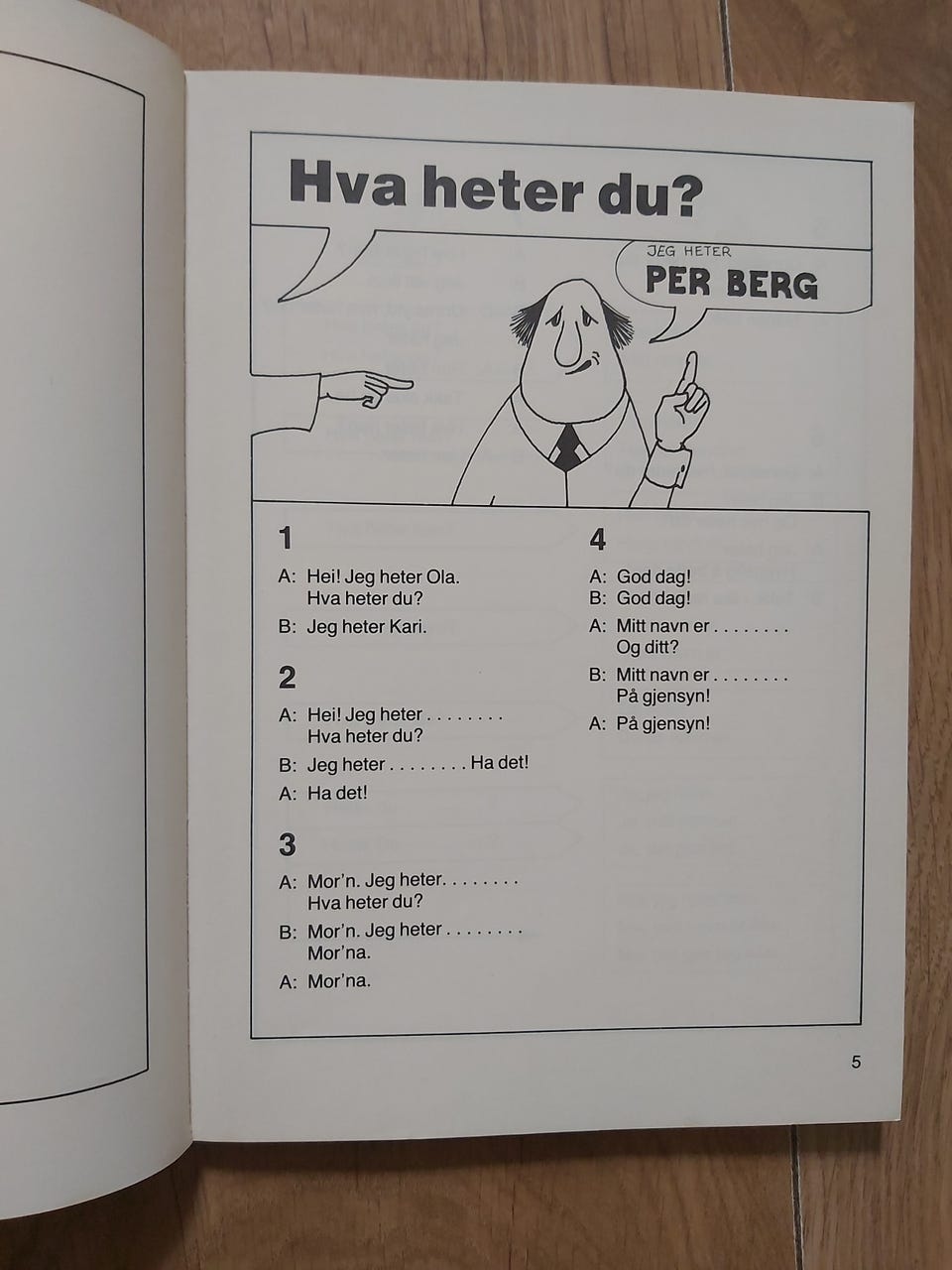 Hva heter du?

JEG HETER
PER BERG

1

A: Hei! Jeg heter Ola. Hva heter du?

B: Jeg heter Kari.

2

A: Hei! Jeg heter . . . . . . . . Hva heter du?

B: Jeg heter . . . . . . . . Ha det!

A: Ha det!

3

A: Mor'n. Jeg heter. . . . . . . . Hva heter du?

B: Mor'n. Jeg heter . . . . . . . . Mor'na.

A: Mor'na.

4

A: God dag!
B: God dag!

A: Mitt navn er . . . . . . . . Og ditt?

B: Mitt navn er . . . . . . . . På gjensyn!

A: På gjensyn!

5